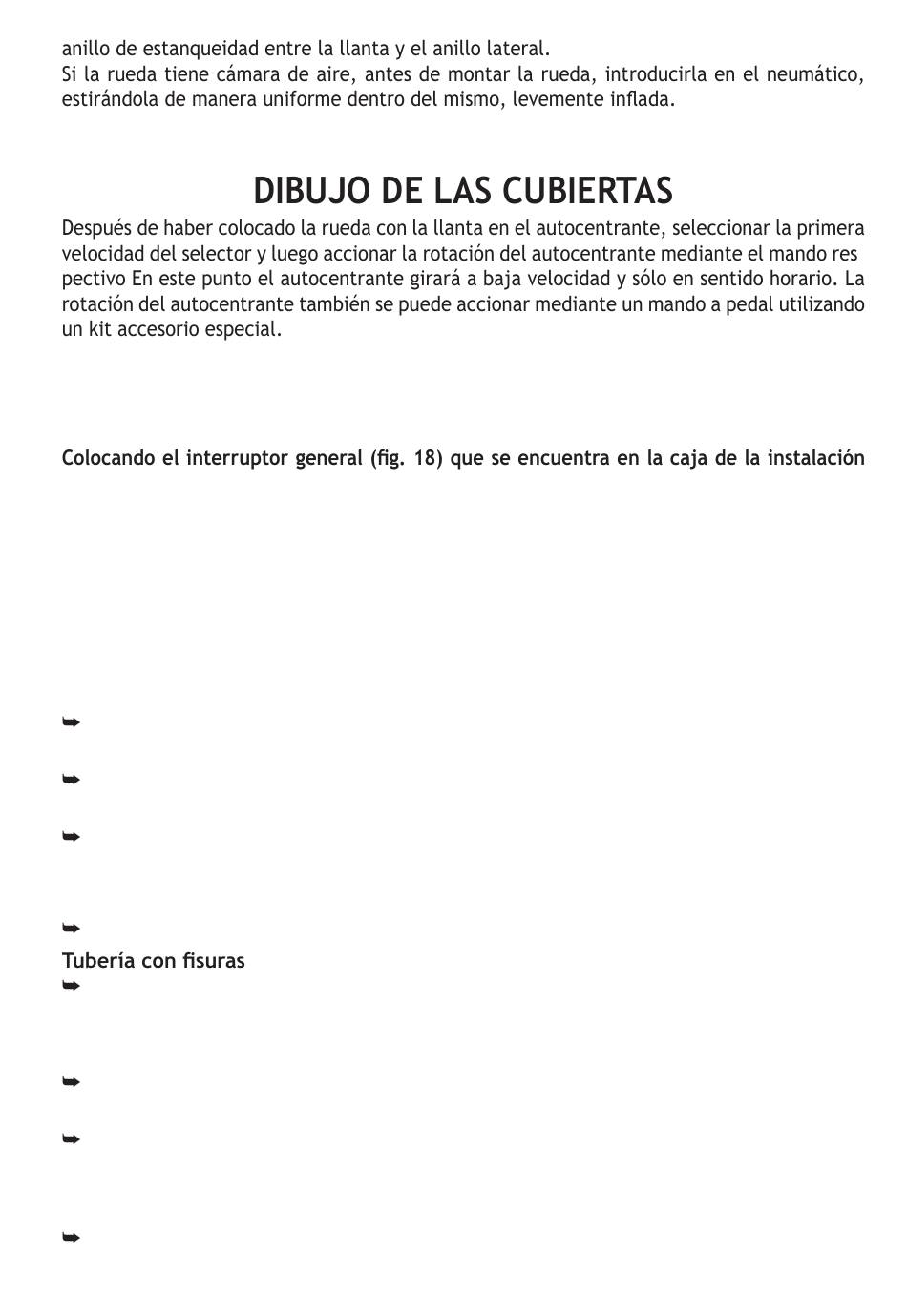 anillo de estanqueidad entre la llanta y el anillo lateral.
Si la rueda tiene cámara de aire, antes de montar la rueda, introducirla en el neumático, estirándola de manera uniforme dentro del mismo, levemente inflada.

DIBUJO DE LAS CUBIERTAS

Después de haber colocado la rueda con la llanta en el autocentrante, seleccionar la primera velocidad del selector y luego accionar la rotación del autocentrante mediante el mando res pectivo En este punto el autocentrante girará a baja velocidad y sólo en sentido horario. La rotación del autocentrante también se puede accionar mediante un mando a pedal utilizando un kit accesorio especial.

Colocando el interruptor general (fig. 18) que se encuentra en la caja de la instalación

➥

➥

➥

➥

Tubería con fisuras

➥

➥

➥

➥